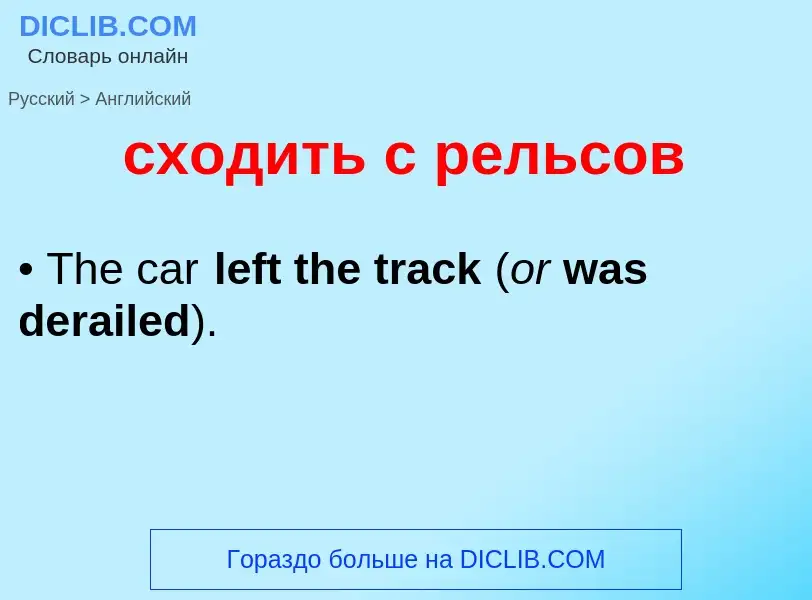 DICLIB.COM
Словарь онлайн

Русский > Английский

сходить с рельсов

• The car left the track (or was derailed).

Гораздо больше на DICLIB.COM